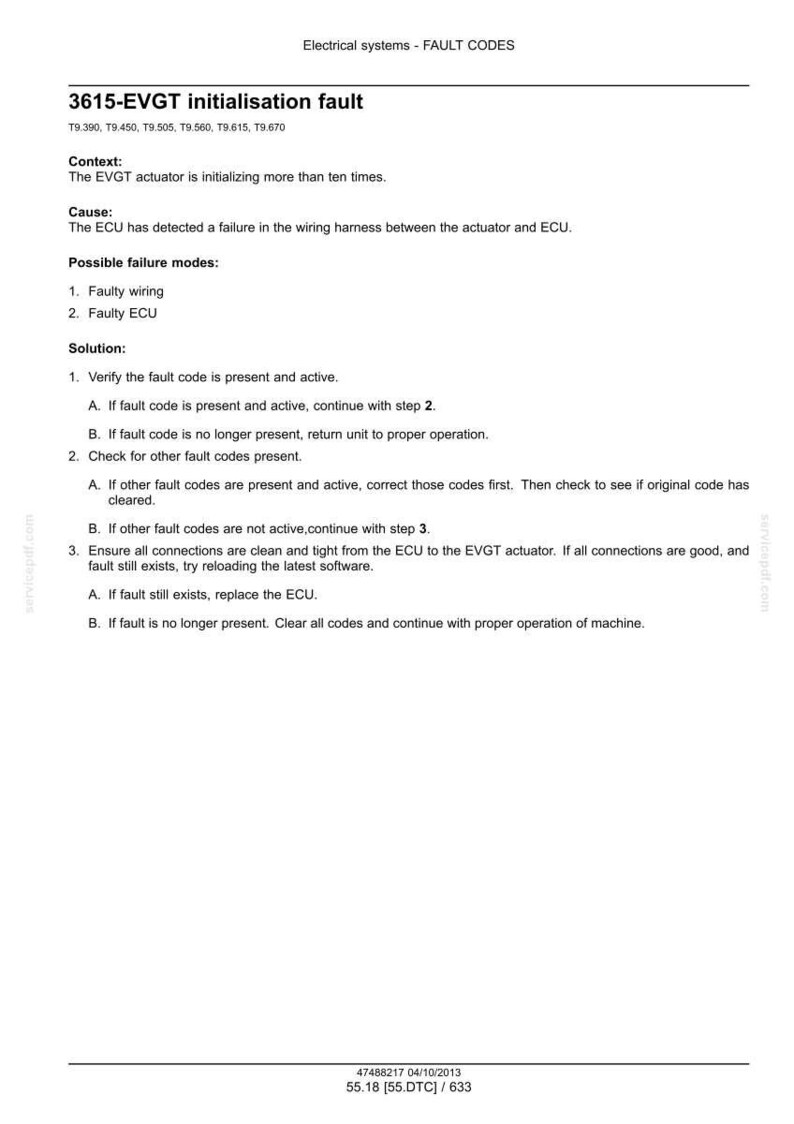 Electrical systems - FAULT CODES

3615-EVGT initialisation fault

T9.390, T9.450, T9.505, T9.560, T9.615, T9.670

Context:
The EVGT actuator is initializing more than ten times.

Cause:
The ECU has detected a failure in the wiring harness between the actuator and ECU.

Possible failure modes:

1. Faulty wiring
2. Faulty ECU

Solution:

1. Verify the fault code is present and active.

A. If fault code is present and active, continue with step 2.

B. If fault code is no longer present, return unit to proper operation.

2. Check for other fault codes present.

A. If other fault codes are present and active, correct those codes first. Then check to see if original code has cleared.

B. If other fault codes are not active,continue with step 3.

3. Ensure all connections are clean and tight from the ECU to the EVGT actuator. If all connections are good, and fault still exists, try reloading the latest software.

A. If fault still exists, replace the ECU.

B. If fault is no longer present. Clear all codes and continue with proper operation of machine.

47488217 04/10/2013
55.18 [55.DTC] / 633

servicepdf.com